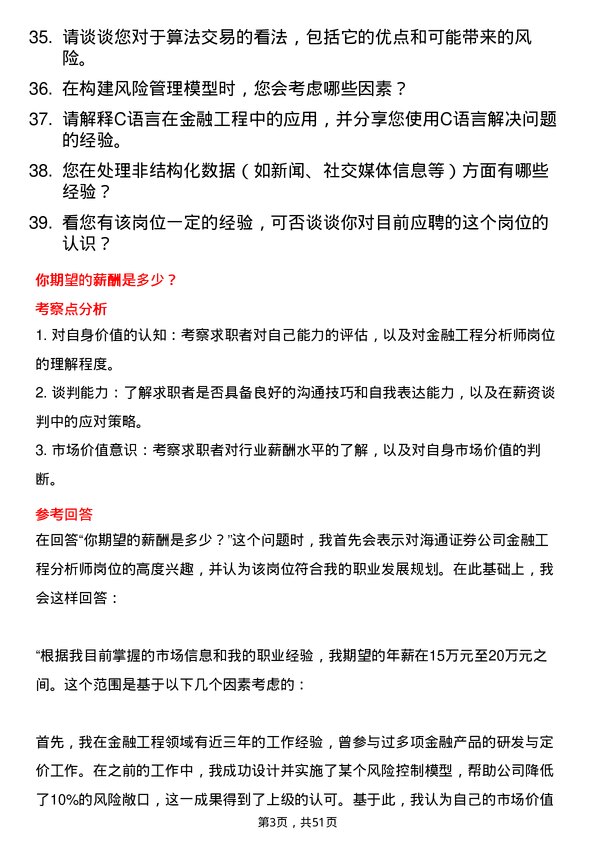 35. 请谈谈您对于算法交易的看法，包括它的优点和可能带来的风险。

36. 在构建风险管理模型时，您会考虑哪些因素？

37. 请解释C语言在金融工程中的应用，并分享您使用C语言解决问题的经验。

38. 您在处理非结构化数据（如新闻、社交媒体信息等）方面有哪些经验？

39. 看您有该岗位一定的经验，可否谈谈你对目前应聘的这个岗位的认识？

你期望的薪酬是多少？

考察点分析

1. 对自身价值的认知：考察求职者对自己能力的评估，以及对金融工程分析师岗位的理解程度。

2. 谈判能力：了解求职者是否具备良好的沟通技巧和自我表达能力，以及在薪资谈判中的应对策略。

3. 市场价值意识：考察求职者对行业薪酬水平的了解，以及对自身市场价值的判断。

参考回答

在回答“你期望的薪酬是多少？”这个问题时，我首先会表示对海通证券公司金融工程分析师岗位的高度兴趣，并认为该岗位符合我的职业发展规划。在此基础上，我会这样回答：

“根据我目前掌握的市场信息和我的职业经验，我期望的年薪在15万元至20万元之间。这个范围是基于以下几个因素考虑的：

首先，我在金融工程领域有近三年的工作经验，曾参与过多项金融产品的研发与定价工作。在之前的工作中，我成功设计并实施了某个风险控制模型，帮助公司降低了10%的风险敞口，这一成果得到了上级的认可。基于此，我认为自己的市场价值

第3页，共51页